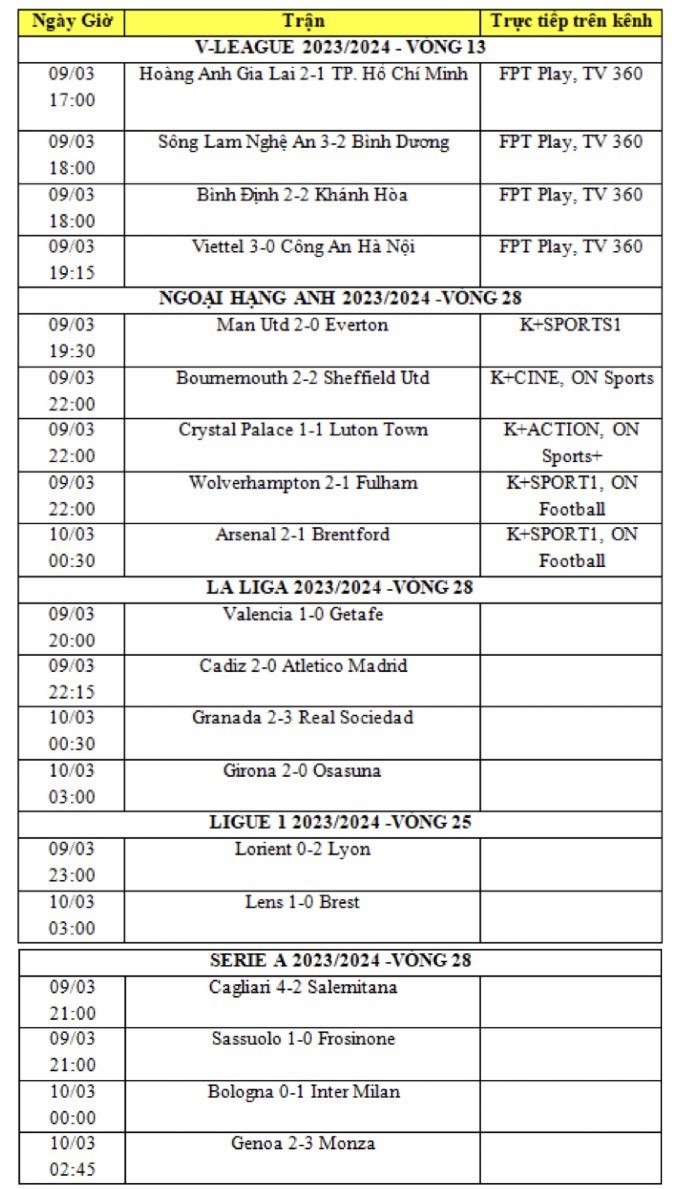 | Ngày Giờ | Trận | Trực tiếp trên kênh |
|---|---|---|
| V-LEAGUE 2023/2024 - VÒNG 13 | | |
| 09/03 17:00 | Hoàng Anh Gia Lai 2-1 TP. Hồ Chí Minh | FPT Play, TV 360 |
| 09/03 18:00 | Sông Lam Nghệ An 3-2 Bình Dương | FPT Play, TV 360 |
| 09/03 18:00 | Bình Định 2-2 Khánh Hòa | FPT Play, TV 360 |
| 09/03 19:15 | Viettel 3-0 Công An Hà Nội | FPT Play, TV 360 |
| NGOẠI HẠNG ANH 2023/2024 -VÒNG 28 | | |
| 09/03 19:30 | Man Utd 2-0 Everton | K+SPORTS1 |
| 09/03 22:00 | Bournemouth 2-2 Sheffield Utd | K+CINE, ON Sports |
| 09/03 22:00 | Crystal Palace 1-1 Luton Town | K+ACTION, ON Sports+ |
| 09/03 22:00 | Wolverhampton 2-1 Fulham | K+SPORT1, ON Football |
| 10/03 00:30 | Arsenal 2-1 Brentford | K+SPORT1, ON Football |
| LA LIGA 2023/2024 -VÒNG 28 | | |
| 09/03 20:00 | Valencia 1-0 Getafe | |
| 09/03 22:15 | Cadiz 2-0 Atletico Madrid | |
| 10/03 00:30 | Granada 2-3 Real Sociedad | |
| 10/03 03:00 | Girona 2-0 Osasuna | |
| LIGUE 1 2023/2024 -VÒNG 25 | | |
| 09/03 23:00 | Lorient 0-2 Lyon | |
| 10/03 03:00 | Lens 1-0 Brest | |

| SERIE A 2023/2024 -VÒNG 28 | | |
|---|---|---|
| 09/03 21:00 | Cagliari 4-2 Salernitana | |
| 09/03 21:00 | Sassuolo 1-0 Frosinone | |
| 10/03 00:00 | Bologna 0-1 Inter Milan | |
| 10/03 02:45 | Genoa 2-3 Monza | |